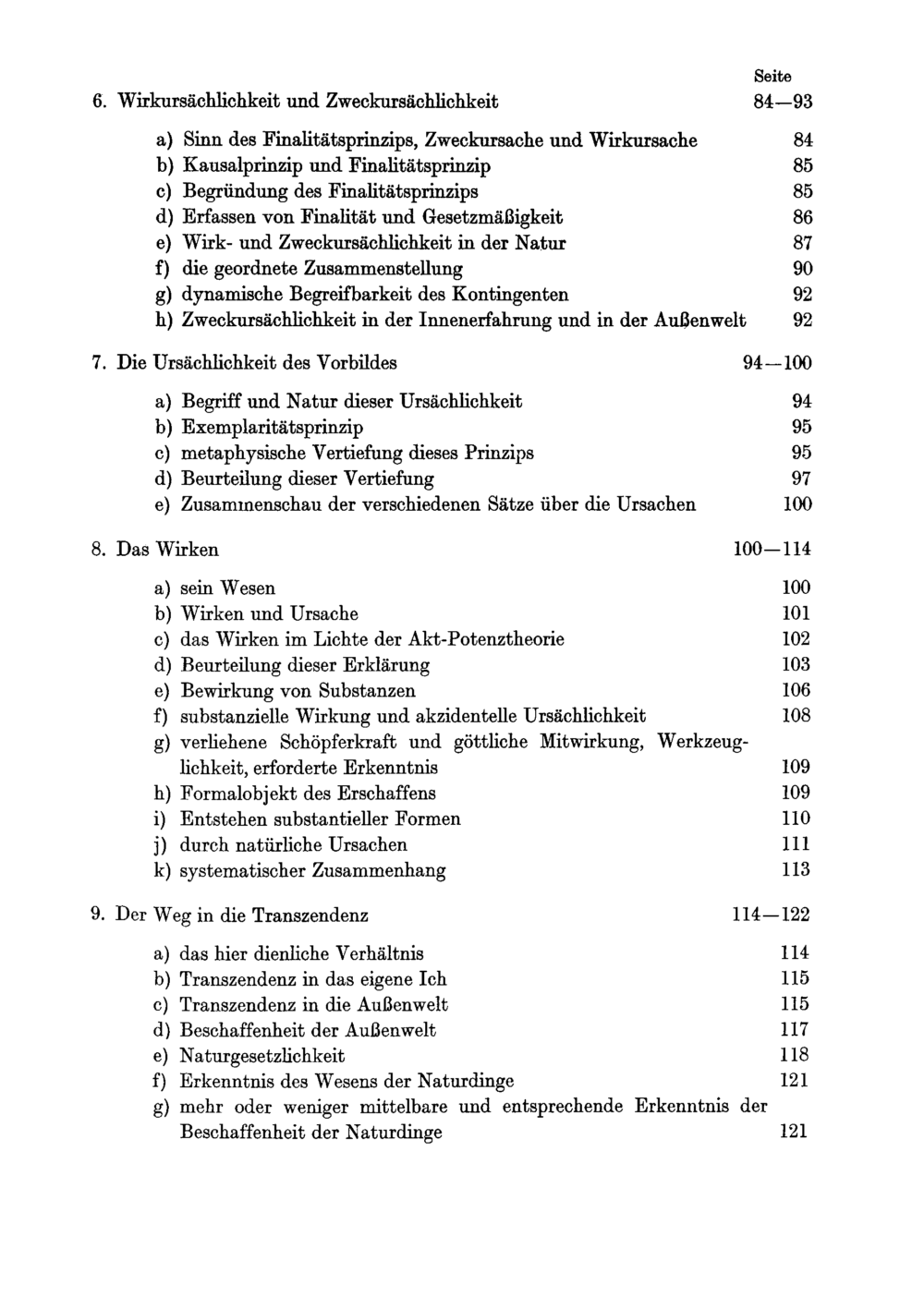 Seite

6. Wirkursächlichkeit und Zweckursächlichkeit 84—93

a) Sinn des Finalitätsprinzips, Zweckursache und Wirkursache 84
b) Kausalprinzip und Finalitätsprinzip 85
c) Begründung des Finalitätsprinzips 85
d) Erfassen von Finalität und Gesetzmäßigkeit 86
e) Wirk- und Zweckursächlichkeit in der Natur 87
f) die geordnete Zusammenstellung 90
g) dynamische Begreifbarkeit des Kontingenten 92
h) Zweckursächlichkeit in der Innenerfahrung und in der Außenwelt 92

7. Die Ursächlichkeit des Vorbildes 94—100

a) Begriff und Natur dieser Ursächlichkeit 94
b) Exemplaritätsprinzip 95
c) metaphysische Vertiefung dieses Prinzips 95
d) Beurteilung dieser Vertiefung 97
e) Zusammenschau der verschiedenen Sätze über die Ursachen 100

8. Das Wirken 100—114

a) sein Wesen 100
b) Wirken und Ursache 101
c) das Wirken im Lichte der Akt-Potenztheorie 102
d) Beurteilung dieser Erklärung 103
e) Bewirkung von Substanzen 106
f) substanzielle Wirkung und akzidentelle Ursächlichkeit 108
g) verliehene Schöpferkraft und göttliche Mitwirkung, Werkzeuglichkeit, erforderte Erkenntnis 109
h) Formalobjekt des Erschaffens 109
i) Entstehen substantieller Formen 110
j) durch natürliche Ursachen 111
k) systematischer Zusammenhang 113

9. Der Weg in die Transzendenz 114—122

a) das hier dienliche Verhältnis 114
b) Transzendenz in das eigene Ich 115
c) Transzendenz in die Außenwelt 115
d) Beschaffenheit der Außenwelt 117
e) Naturgesetzlichkeit 118
f) Erkenntnis des Wesens der Naturdinge 121
g) mehr oder weniger mittelbare und entsprechende Erkenntnis der Beschaffenheit der Naturdinge 121